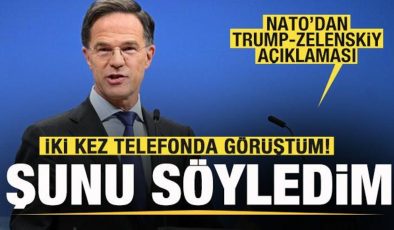 NATO'DAN TRUMP-ZELENSKİY AÇIKLAMASI

İKİ KEZ TELEFONDA GÖRÜŞTÜM!

ŞUNU SÖYLEDİM